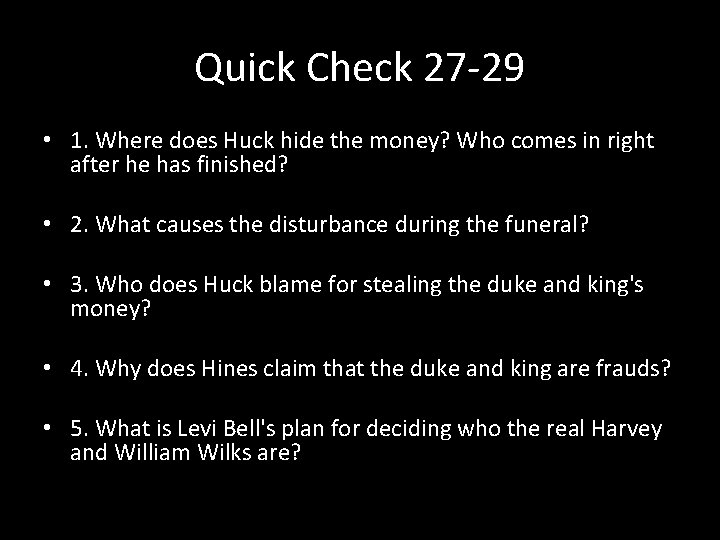 Quick Check 27-29

• 1. Where does Huck hide the money? Who comes in right after he has finished?

• 2. What causes the disturbance during the funeral?

• 3. Who does Huck blame for stealing the duke and king's money?

• 4. Why does Hines claim that the duke and king are frauds?

• 5. What is Levi Bell's plan for deciding who the real Harvey and William Wilks are?